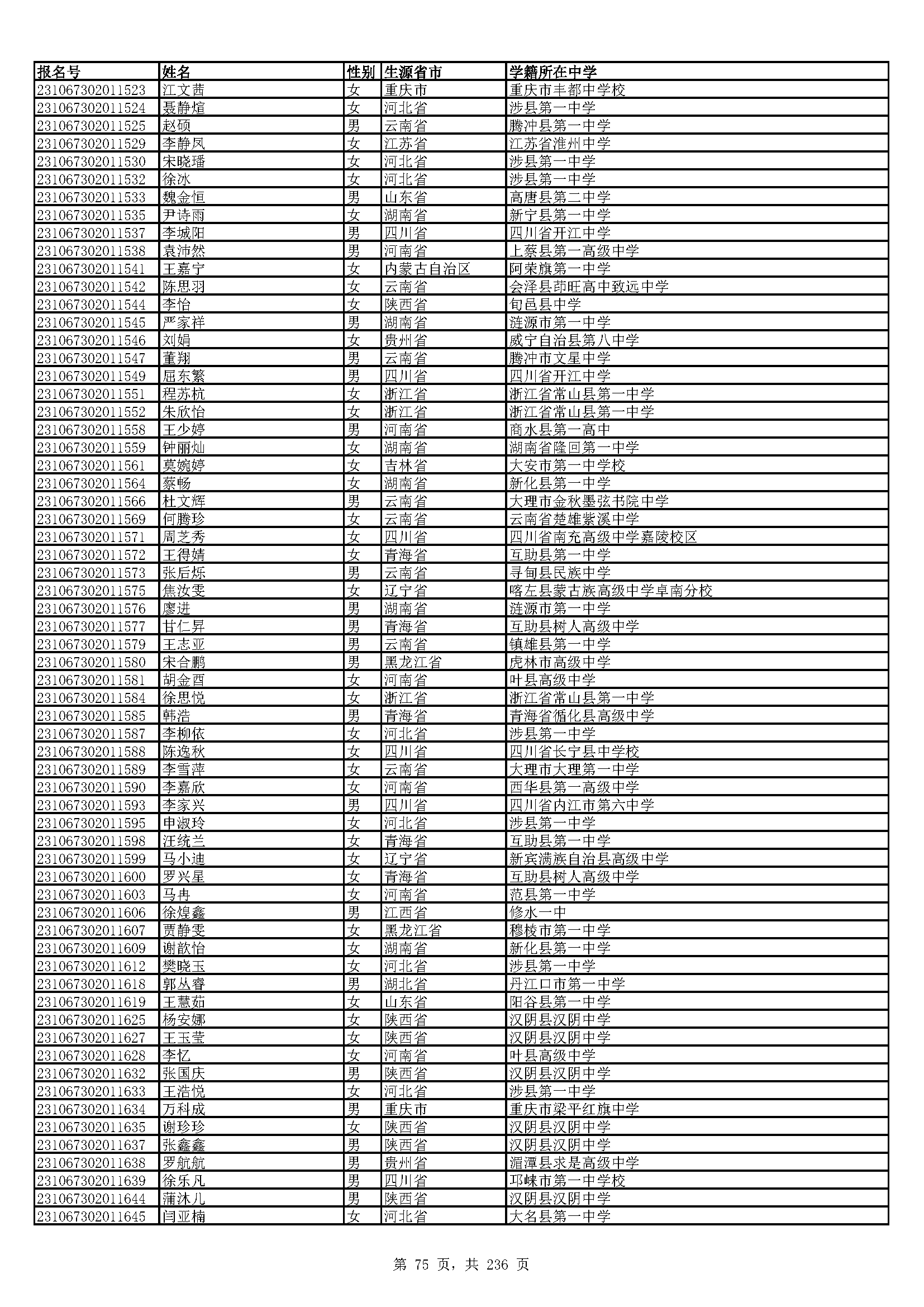 | 报名号 | 姓名 | 性别 | 生源省市 | 学籍所在中学 |
|---|---|---|---|---|
| 231067302011523 | 江文茜 | 女 | 重庆市 | 重庆市丰都中学校 |
| 231067302011524 | 聂静煊 | 女 | 河北省 | 涉县第一中学 |
| 231067302011525 | 赵硕 | 男 | 云南省 | 腾冲县第一中学 |
| 231067302011529 | 李静凤 | 女 | 江苏省 | 江苏省淮州中学 |
| 231067302011530 | 宋晓璠 | 女 | 河北省 | 涉县第一中学 |
| 231067302011532 | 徐冰 | 女 | 河北省 | 涉县第一中学 |
| 231067302011533 | 魏金恒 | 男 | 山东省 | 高唐县第二中学 |
| 231067302011535 | 尹诗雨 | 女 | 湖南省 | 新宁县第一中学 |
| 231067302011537 | 李城阳 | 男 | 四川省 | 四川省开江中学 |
| 231067302011538 | 袁沛然 | 男 | 河南省 | 上蔡县第一高级中学 |
| 231067302011541 | 王嘉宁 | 女 | 内蒙古自治区 | 阿荣旗第一中学 |
| 231067302011542 | 陈思羽 | 女 | 云南省 | 会泽县茚旺高中致远中学 |
| 231067302011544 | 李怡 | 女 | 陕西省 | 旬邑县中学 |
| 231067302011545 | 严家祥 | 男 | 湖南省 | 涟源市第一中学 |
| 231067302011546 | 刘娟 | 女 | 贵州省 | 威宁自治县第八中学 |
| 231067302011547 | 董翔 | 男 | 云南省 | 腾冲市文星中学 |
| 231067302011549 | 屈东繁 | 男 | 四川省 | 四川省开江中学 |
| 231067302011551 | 程苏杭 | 女 | 浙江省 | 浙江省常山县第一中学 |
| 231067302011552 | 朱欣怡 | 女 | 浙江省 | 浙江省常山县第一中学 |
| 231067302011558 | 王少婷 | 男 | 河南省 | 商水县第一高中 |
| 231067302011559 | 钟丽灿 | 女 | 湖南省 | 湖南省隆回第一中学 |
| 231067302011561 | 莫婉婷 | 女 | 吉林省 | 大安市第一中学校 |
| 231067302011564 | 蔡畅 | 女 | 湖南省 | 新化县第一中学 |
| 231067302011566 | 杜文辉 | 男 | 云南省 | 大理市金秋墨弦书院中学 |
| 231067302011569 | 何腾珍 | 女 | 云南省 | 云南省楚雄紫溪中学 |
| 231067302011571 | 周芝秀 | 女 | 四川省 | 四川省南充高级中学嘉陵校区 |
| 231067302011572 | 王得婧 | 女 | 青海省 | 互助县第一中学 |
| 231067302011573 | 张后烁 | 男 | 云南省 | 寻甸县民族中学 |
| 231067302011575 | 焦汝雯 | 女 | 辽宁省 | 喀左县蒙古族高级中学卓南分校 |
| 231067302011576 | 廖进 | 男 | 湖南省 | 涟源市第一中学 |
| 231067302011577 | 甘仁昇 | 男 | 青海省 | 互助县树人高级中学 |
| 231067302011579 | 王志亚 | 男 | 云南省 | 镇雄县第一中学 |
| 231067302011580 | 宋合鹏 | 男 | 黑龙江省 | 虎林市高级中学 |
| 231067302011581 | 胡金酉 | 女 | 河南省 | 叶县高级中学 |
| 231067302011584 | 徐思悦 | 女 | 浙江省 | 浙江省常山县第一中学 |
| 231067302011585 | 韩浩 | 男 | 青海省 | 青海省循化县高级中学 |
| 231067302011587 | 李柳依 | 女 | 河北省 | 涉县第一中学 |
| 231067302011588 | 陈逸秋 | 女 | 四川省 | 四川省长宁县中学校 |
| 231067302011589 | 李雪萍 | 女 | 云南省 | 大理市大理第一中学 |
| 231067302011590 | 李嘉欣 | 女 | 河南省 | 西华县第一高级中学 |
| 231067302011593 | 李家兴 | 男 | 四川省 | 四川省内江市第六中学 |
| 231067302011595 | 申淑玲 | 女 | 河北省 | 涉县第一中学 |
| 231067302011598 | 汪统兰 | 女 | 青海省 | 互助县第一中学 |
| 231067302011599 | 马小迪 | 女 | 辽宁省 | 新宾满族自治县高级中学 |
| 231067302011600 | 罗兴星 | 女 | 青海省 | 互助县树人高级中学 |
| 231067302011603 | 马冉 | 女 | 河南省 | 范县第一中学 |
| 231067302011606 | 徐煌鑫 | 男 | 江西省 | 修水一中 |
| 231067302011607 | 贾静雯 | 女 | 黑龙江省 | 穆棱市第一中学 |
| 231067302011609 | 谢歆怡 | 女 | 湖南省 | 新化县第一中学 |
| 231067302011612 | 樊晓玉 | 女 | 河北省 | 涉县第一中学 |
| 231067302011618 | 郭丛睿 | 男 | 湖北省 | 丹江口市第一中学 |
| 231067302011619 | 王慧茹 | 女 | 山东省 | 阳谷县第一中学 |
| 231067302011625 | 杨安娜 | 女 | 陕西省 | 汉阴县汉阴中学 |
| 231067302011627 | 王玉莹 | 女 | 陕西省 | 汉阴县汉阴中学 |
| 231067302011628 | 李忆 | 女 | 河南省 | 叶县高级中学 |
| 231067302011632 | 张国庆 | 男 | 陕西省 | 汉阴县汉阴中学 |
| 231067302011633 | 王浩悦 | 女 | 河北省 | 涉县第一中学 |
| 231067302011634 | 万科成 | 男 | 重庆市 | 重庆市梁平红旗中学 |
| 231067302011635 | 谢珍珍 | 女 | 陕西省 | 汉阴县汉阴中学 |
| 231067302011637 | 张鑫鑫 | 男 | 陕西省 | 汉阴县汉阴中学 |
| 231067302011638 | 罗航航 | 男 | 贵州省 | 湄潭县求是高级中学 |
| 231067302011639 | 徐乐凡 | 男 | 四川省 | 邛崃市第一中学校 |
| 231067302011644 | 蒲沐儿 | 男 | 陕西省 | 汉阴县汉阴中学 |
| 231067302011645 | 闫亚楠 | 女 | 河北省 | 大名县第一中学 |

第 75 页，共 236 页